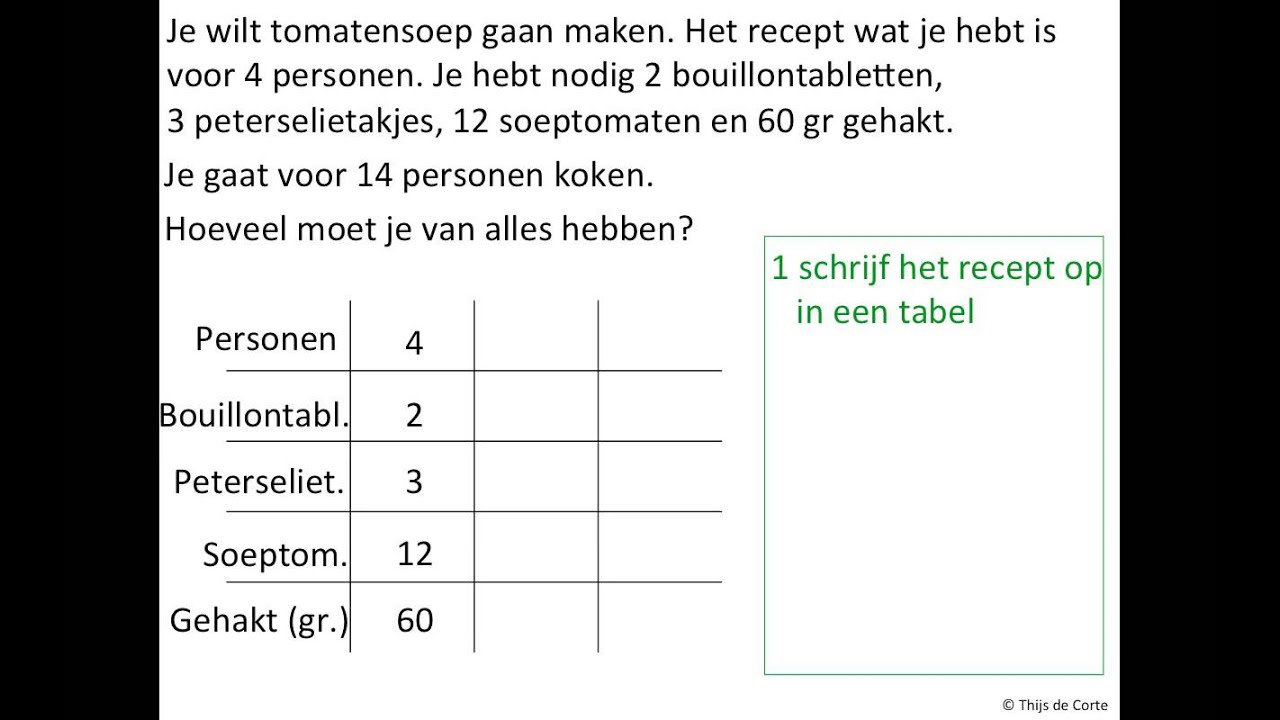 Je wilt tomatensoep gaan maken. Het recept wat je hebt is voor 4 personen. Je hebt nodig 2 bouillontabletten, 3 peterselietakjes, 12 soeptomaten en 60 gr gehakt.

Je gaat voor 14 personen koken.

Hoeveel moet je van alles hebben?

| Personen | 4 | | |
|---|---|---|---|
| Bouillontabl. | 2 | | |
| Peterseliet. | 3 | | |
| Soeptom. | 12 | | |
| Gehakt (gr.) | 60 | | |

1 schrijf het recept op in een tabel

© Thijs de Corte